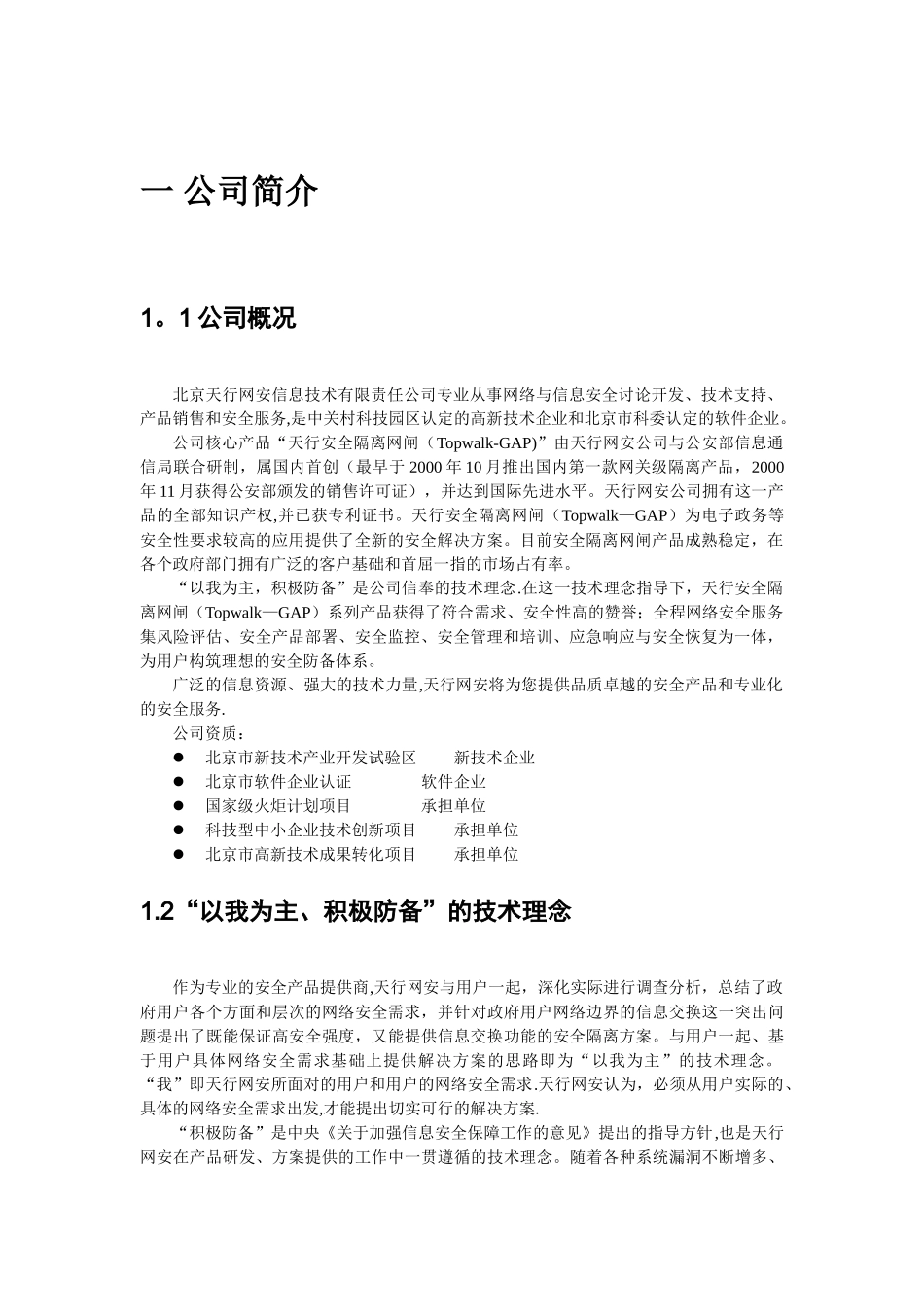 一 公司简介

1。1 公司概况

北京天行网安信息技术有限责任公司专业从事网络与信息安全讨论开发、技术支持、产品销售和安全服务,是中关村科技园区认定的高新技术企业和北京市科委认定的软件企业。

公司核心产品“天行安全隔离网闸（Topwalk-GAP)”由天行网安公司与公安部信息通信局联合研制，属国内首创（最早于 2000 年 10 月推出国内第一款网关级隔离产品，2000 年 11 月获得公安部颁发的销售许可证），并达到国际先进水平。天行网安公司拥有这一产品的全部知识产权,并已获专利证书。天行安全隔离网闸（Topwalk—GAP）为电子政务等安全性要求较高的应用提供了全新的安全解决方案。目前安全隔离网闸产品成熟稳定，在各个政府部门拥有广泛的客户基础和首屈一指的市场占有率。

“以我为主，积极防备”是公司信奉的技术理念.在这一技术理念指导下，天行安全隔离网闸（Topwalk—GAP）系列产品获得了符合需求、安全性高的赞誉；全程网络安全服务集风险评估、安全产品部署、安全监控、安全管理和培训、应急响应与安全恢复为一体，为用户构筑理想的安全防备体系。

广泛的信息资源、强大的技术力量,天行网安将为您提供品质卓越的安全产品和专业化的安全服务.

公司资质：
● 北京市新技术产业开发试验区 新技术企业
● 北京市软件企业认证 软件企业
● 国家级火炬计划项目 承担单位
● 科技型中小企业技术创新项目 承担单位
● 北京市高新技术成果转化项目 承担单位

1.2“以我为主、积极防备”的技术理念

作为专业的安全产品提供商,天行网安与用户一起，深化实际进行调查分析，总结了政府用户各个方面和层次的网络安全需求，并针对政府用户网络边界的信息交换这一突出问题提出了既能保证高安全强度，又能提供信息交换功能的安全隔离方案。与用户一起、基于用户具体网络安全需求基础上提供解决方案的思路即为“以我为主”的技术理念。“我”即天行网安所面对的用户和用户的网络安全需求.天行网安认为，必须从用户实际的、具体的网络安全需求出发,才能提出切实可行的解决方案.

“积极防备”是中央《关于加强信息安全保障工作的意见》提出的指导方针,也是天行网安在产品研发、方案提供的工作中一贯遵循的技术理念。随着各种系统漏洞不断增多、